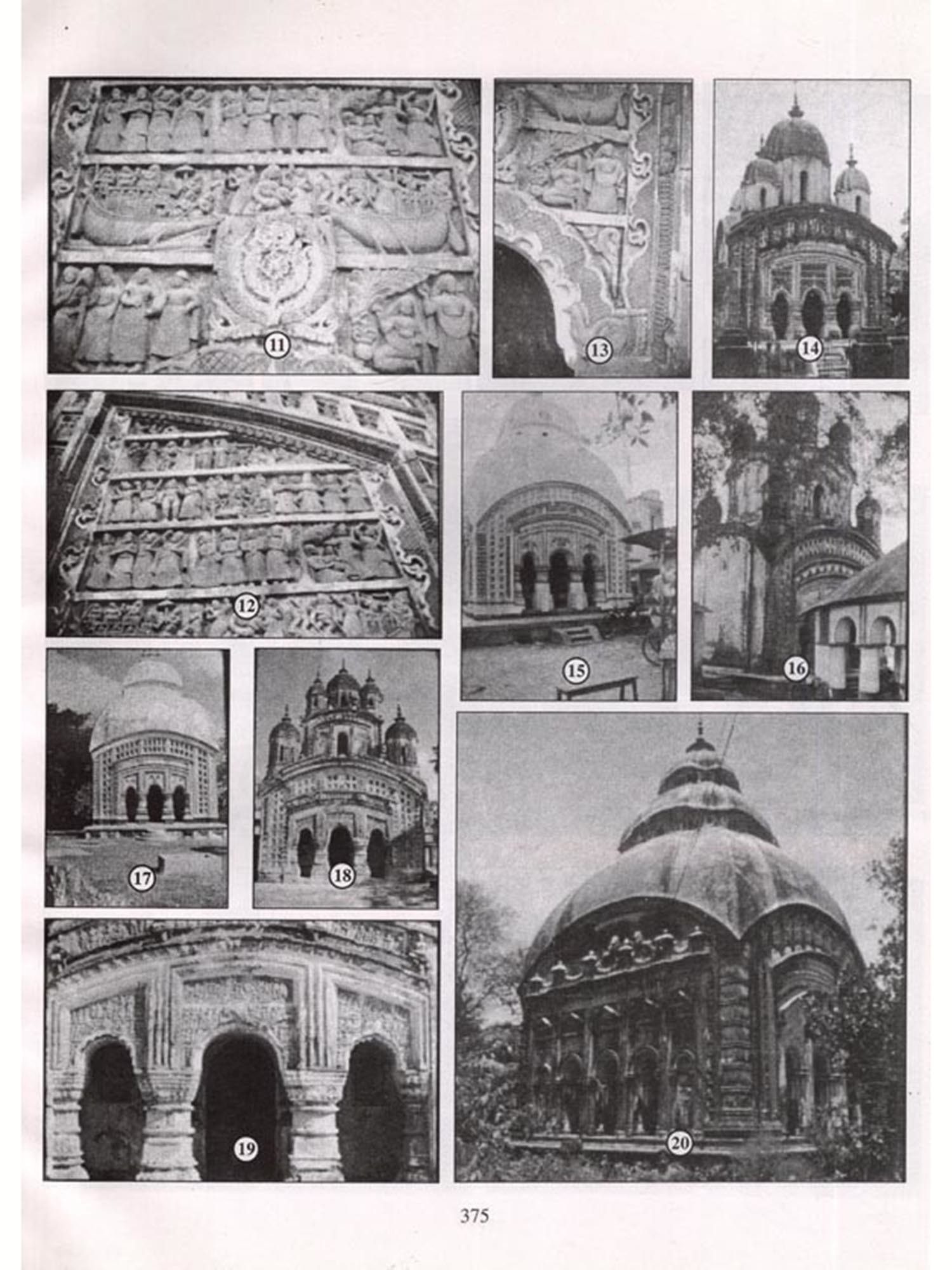 11

13

14

12

15

16

17

18

19

20

375